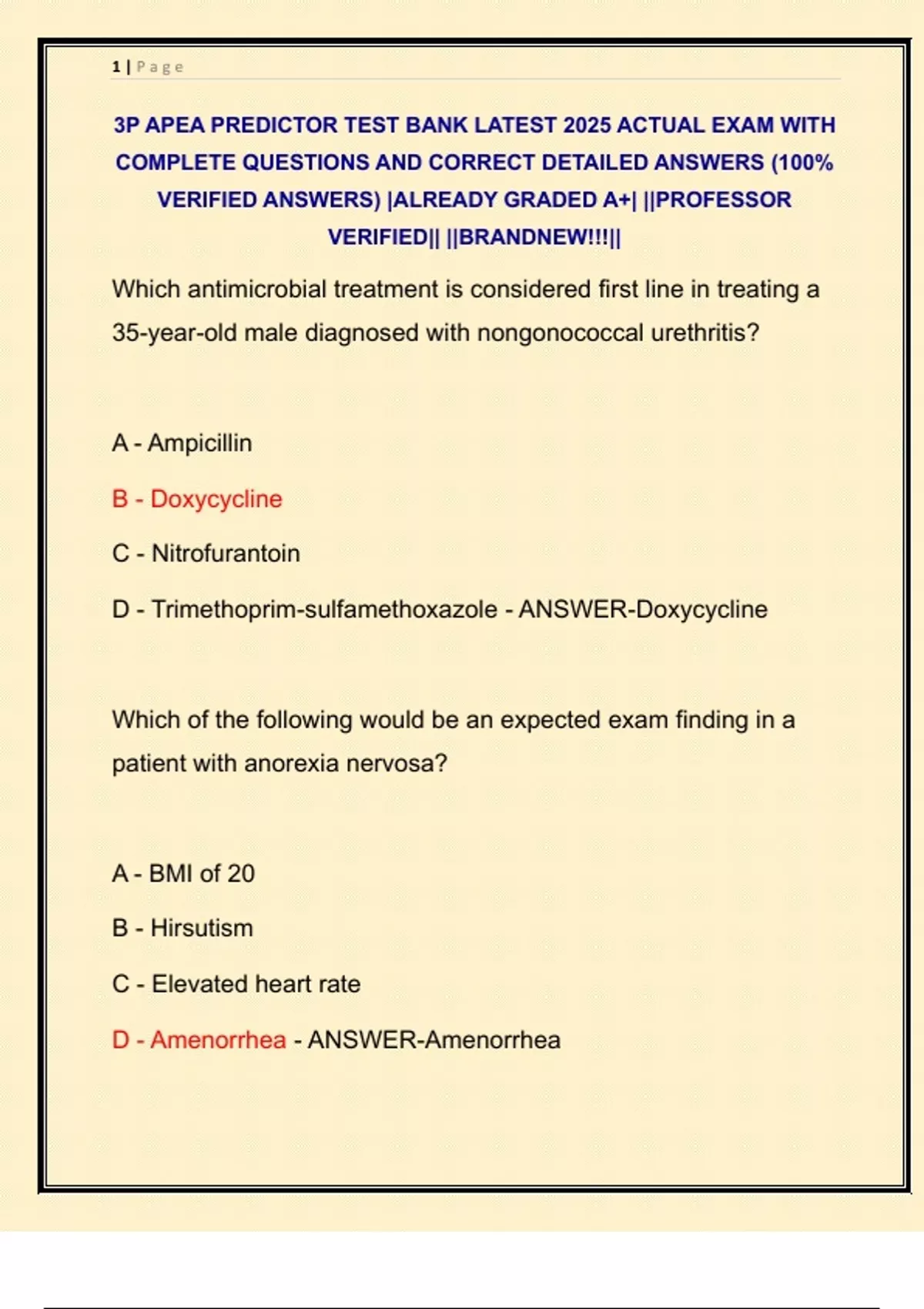 1 | Page

3P APEA PREDICTOR TEST BANK LATEST 2025 ACTUAL EXAM WITH COMPLETE QUESTIONS AND CORRECT DETAILED ANSWERS (100% VERIFIED ANSWERS) |ALREADY GRADED A+| ||PROFESSOR VERIFIED|| ||BRANDNEW!!!||

Which antimicrobial treatment is considered first line in treating a 35-year-old male diagnosed with nongonococcal urethritis?

A - Ampicillin

B - Doxycycline

C - Nitrofurantoin

D - Trimethoprim-sulfamethoxazole - ANSWER-Doxycycline

Which of the following would be an expected exam finding in a patient with anorexia nervosa?

A - BMI of 20

B - Hirsutism

C - Elevated heart rate

D - Amenorrhea - ANSWER-Amenorrhea